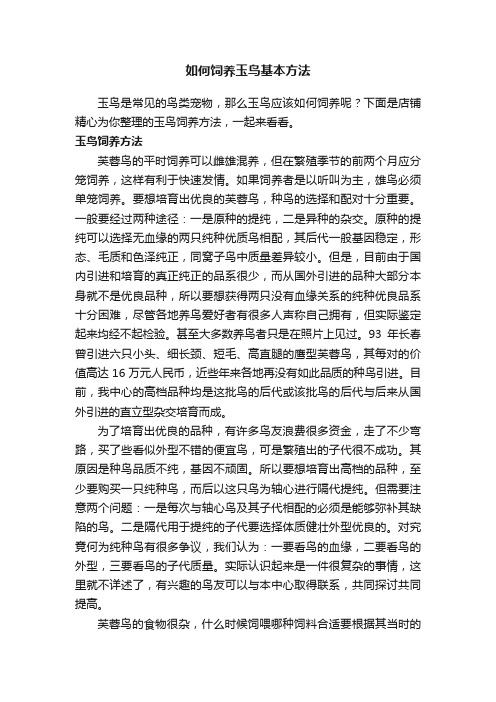 如何饲养玉鸟基本方法

玉鸟是常见的鸟类宠物，那么玉鸟应该如何饲养呢？下面是店铺精心为你整理的玉鸟饲养方法，一起来看看。

玉鸟饲养方法

芙蓉鸟的平时饲养可以雌雄混养，但在繁殖季节的前两个月应分笼饲养，这样有利于快速发情。如果饲养者是以听叫为主，雄鸟必须单笼饲养。要想培育出优良的芙蓉鸟，种鸟的选择和配对十分重要。一般要经过两种途径：一是原种的提纯，二是异种的杂交。原种的提纯可以选择无血缘的两只纯种优质鸟相配，其后代一般基因稳定，形态、毛质和色泽纯正，同窝子鸟中质量差异较小。但是，目前由于国内引进和培育的真正纯正的品系很少，而从国外引进的品种大部分本身就不是优良品种，所以要想获得两只没有血缘关系的纯种优良品系十分困难，尽管各地养鸟爱好者有很多人声称自己拥有，但实际鉴定起来均经不起检验。甚至大多数养鸟者只是在照片上见过。93 年长春曾引进六只小头、细长颈、短毛、高直腿的鹰型芙蓉鸟，其每对的价值高达 16 万元人民币，近些年来各地再没有如此品质的种鸟引进。目前，我中心的高档品种均是这批鸟的后代或该批鸟的后代与后来从国外引进的直立型杂交培育而成。

为了培育出优良的品种，有许多鸟友浪费很多资金，走了不少弯路，买了些看似外型不错的便宜鸟，可是繁殖出的子代很不成功。其原因是种鸟品质不纯，基因不顽固。所以要想培育出高档的品种，至少要购买一只纯种鸟，而后以这只鸟为轴心进行隔代提纯。但需要注意两个问题：一是每次与轴心鸟及其子代相配的必须是能够弥补其缺陷的鸟。二是隔代用于提纯的子代要选择体质健壮外型优良的。对究竟何为纯种鸟有很多争议，我们认为：一要看鸟的血缘，二要看鸟的外型，三要看鸟的子代质量。实际认识起来是一件很复杂的事情，这里就不详述了，有兴趣的鸟友可以与本中心取得联系，共同探讨共同提高。

芙蓉鸟的食物很杂，什么时候饲喂哪种饲料合适要根据其当时的